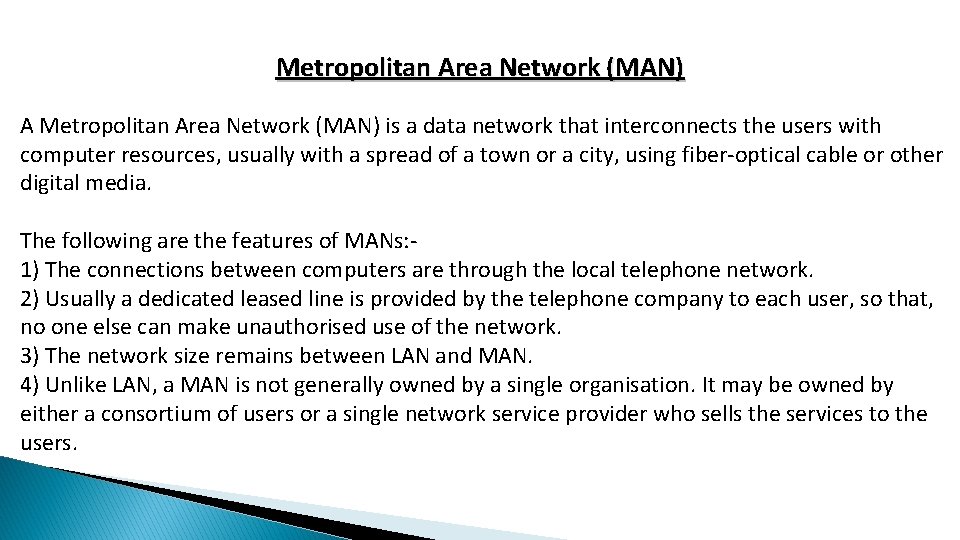 Metropolitan Area Network (MAN)

A Metropolitan Area Network (MAN) is a data network that interconnects the users with computer resources, usually with a spread of a town or a city, using fiber-optical cable or other digital media.

The following are the features of MANs:-
1) The connections between computers are through the local telephone network.
2) Usually a dedicated leased line is provided by the telephone company to each user, so that, no one else can make unauthorised use of the network.
3) The network size remains between LAN and MAN.
4) Unlike LAN, a MAN is not generally owned by a single organisation. It may be owned by either a consortium of users or a single network service provider who sells the services to the users.